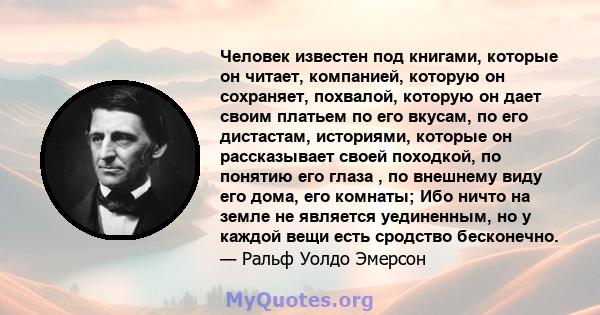 Человек известен под книгами, которые он читает, компанией, которую он сохраняет, похвалой, которую он дает своим платьем по его вкусам, по его дистастам, историями, которые он рассказывает своей походкой, по понятию его глаза , по внешнему виду его дома, его комнаты; Ибо ничто на земле не является уединенным, но у каждой вещи есть сродство бесконечно.
— Ральф Уолдо Эмерсон

MyQuotes.org